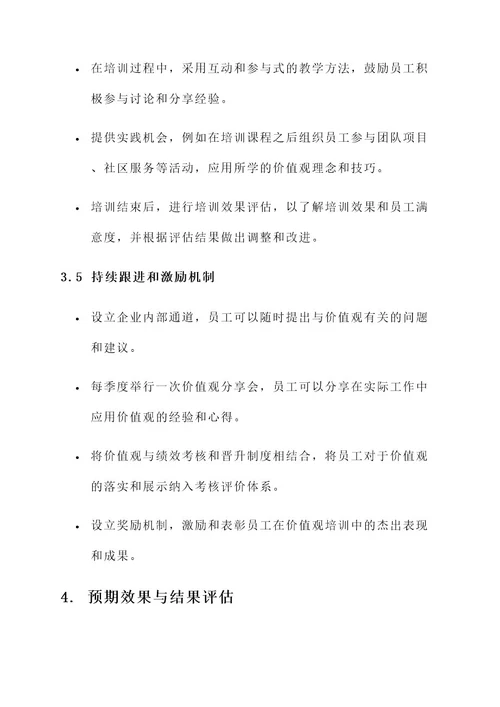 • 在培训过程中，采用互动和参与式的教学方法，鼓励员工积极参与讨论和分享经验。

• 提供实践机会，例如在培训课程之后组织员工参与团队项目、社区服务等活动，应用所学的价值观理念和技巧。

• 培训结束后，进行培训效果评估，以了解培训效果和员工满意度，并根据评估结果做出调整和改进。

3.5 持续跟进和激励机制

• 设立企业内部通道，员工可以随时提出与价值观有关的问题和建议。

• 每季度举行一次价值观分享会，员工可以分享在实际工作中应用价值观的经验和心得。

• 将价值观与绩效考核和晋升制度相结合，将员工对于价值观的落实和展示纳入考核评价体系。

• 设立奖励机制，激励和表彰员工在价值观培训中的杰出表现和成果。

4. 预期效果与结果评估